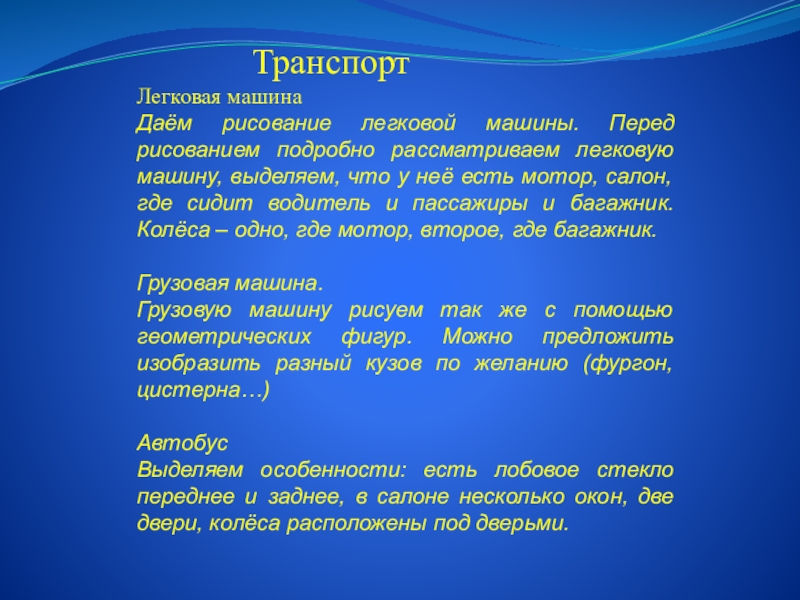 Транспорт

Легковая машина
Даём рисование легковой машины. Перед рисованием подробно рассматриваем легковую машину, выделяем, что у неё есть мотор, салон, где сидит водитель и пассажиры и багажник. Колёса – одно, где мотор, второе, где багажник.

Грузовая машина.
Грузовую машину рисуем так же с помощью геометрических фигур. Можно предложить изобразить разный кузов по желанию (фургон, цистерна…)

Автобус
Выделяем особенности: есть лобовое стекло переднее и заднее, в салоне несколько окон, две двери, колёса расположены под дверьми.